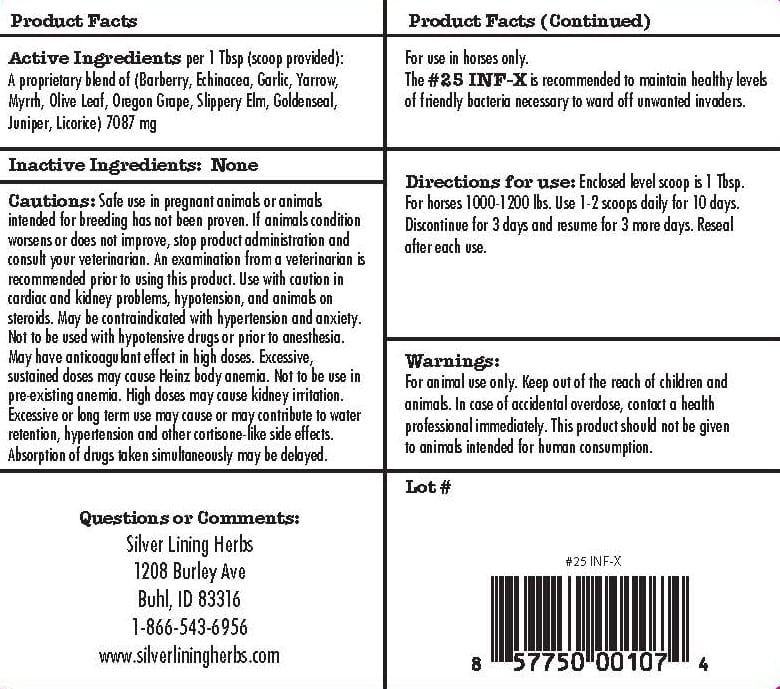 Product Facts

Active Ingredients per 1 Tbsp (scoop provided): A proprietary blend of (Barberry, Echinacea, Garlic, Yarrow, Myrrh, Olive Leaf, Oregon Grape, Slippery Elm, Goldenseal, Juniper, Licorice) 7087 mg

Inactive Ingredients: None

Cautions: Safe use in pregnant animals or animals intended for breeding has not been proven. If animals condition worsens or does not improve, stop product administration and consult your veterinarian. An examination from a veterinarian is recommended prior to using this product. Use with caution in cardiac and kidney problems, hypotension, and animals on steroids. May be contraindicated with hypertension and anxiety. Not to be used with hypotensive drugs or prior to anesthesia. May have anticoagulant effect in high doses. Excessive, sustained doses may cause Heinz body anemia. Not to be use in pre-existing anemia. High doses may cause kidney irritation. Excessive or long term use may cause or may contribute to water retention, hypertension and other cortisone-like side effects. Absorption of drugs taken simultaneously may be delayed.

Questions or Comments:
Silver Lining Herbs
1208 Burley Ave
Buhl, ID 83316
1-866-543-6956
www.silverliningherbs.com

Product Facts (Continued)

For use in horses only.
The #25 INF-X is recommended to maintain healthy levels of friendly bacteria necessary to ward off unwanted invaders.

Directions for use: Enclosed level scoop is 1 Tbsp. For horses 1000-1200 lbs. Use 1-2 scoops daily for 10 days. Discontinue for 3 days and resume for 3 more days. Reseal after each use.

Warnings:
For animal use only. Keep out of the reach of children and animals. In case of accidental overdose, contact a health professional immediately. This product should not be given to animals intended for human consumption.

Lot #

#25 INF-X

8 57750 00107 4